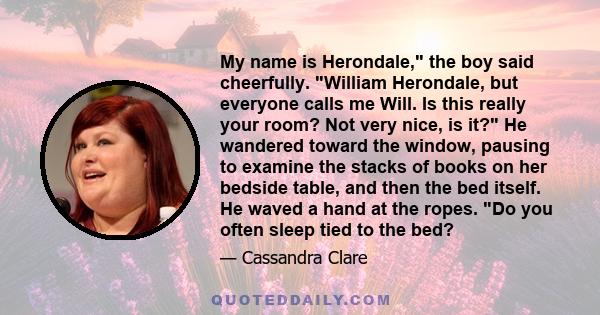 My name is Herondale," the boy said cheerfully. "William Herondale, but everyone calls me Will. Is this really your room? Not very nice, is it?" He wandered toward the window, pausing to examine the stacks of books on her bedside table, and then the bed itself. He waved a hand at the ropes. "Do you often sleep tied to the bed?

— Cassandra Clare

QUOTEDDAILY.COM